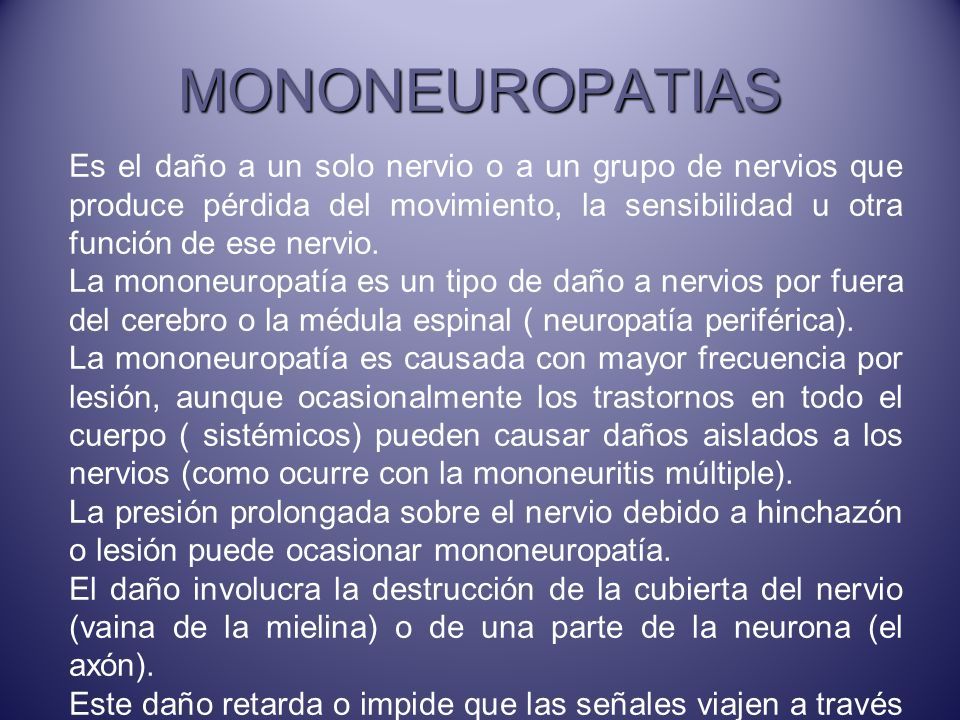 MONONEUROPATIAS

Es el daño a un solo nervio o a un grupo de nervios que produce pérdida del movimiento, la sensibilidad u otra función de ese nervio.

La mononeuropatía es un tipo de daño a nervios por fuera del cerebro o la médula espinal ( neuropatía periférica).

La mononeuropatía es causada con mayor frecuencia por lesión, aunque ocasionalmente los trastornos en todo el cuerpo ( sistémicos) pueden causar daños aislados a los nervios (como ocurre con la mononeuritis múltiple).

La presión prolongada sobre el nervio debido a hinchazón o lesión puede ocasionar mononeuropatía.

El daño involucra la destrucción de la cubierta del nervio (vaina de la mielina) o de una parte de la neurona (el axón).

Este daño retarda o impide que las señales viajen a través